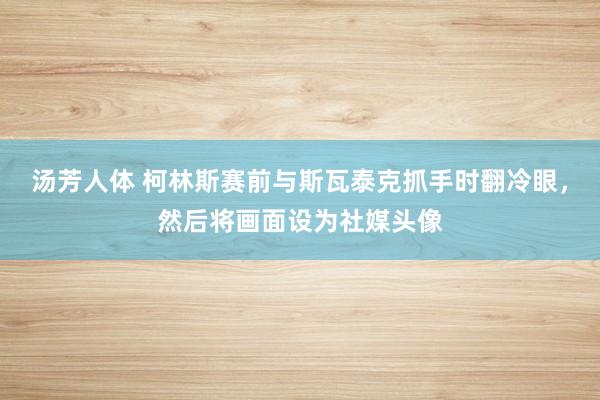 汤芳人体 柯林斯赛前与斯瓦泰克抓手时翻冷眼，然后将画面设为社媒头像